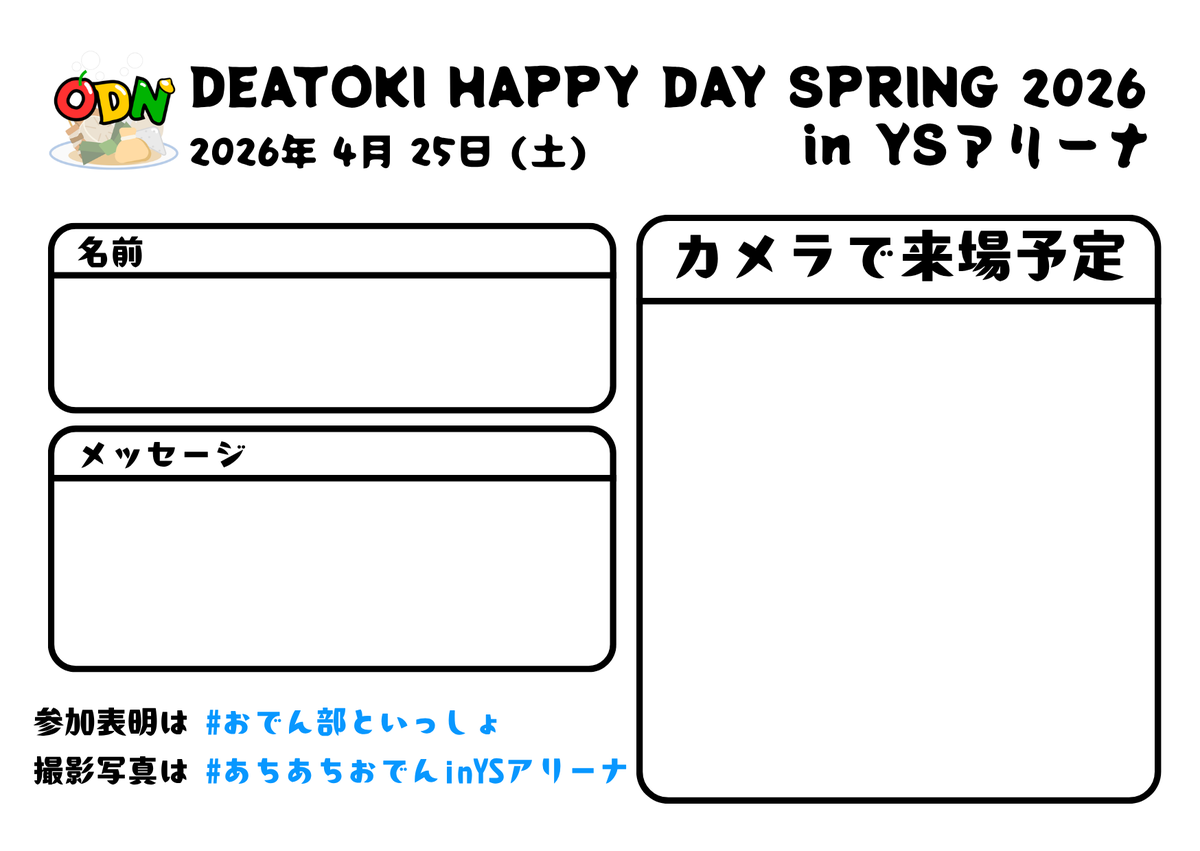 ODN

DEATOKI HAPPY DAY SPRING 2026
2026年 4月 25日 (土)
in YSアリーナ

名前

メッセージ

カメラで来場予定

参加表明は #おでん部といっしょ
撮影写真は #あちあちおでんinYSアリーナ